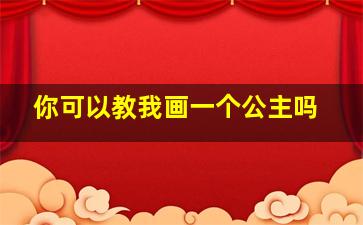 你可以教我画一个公主吗